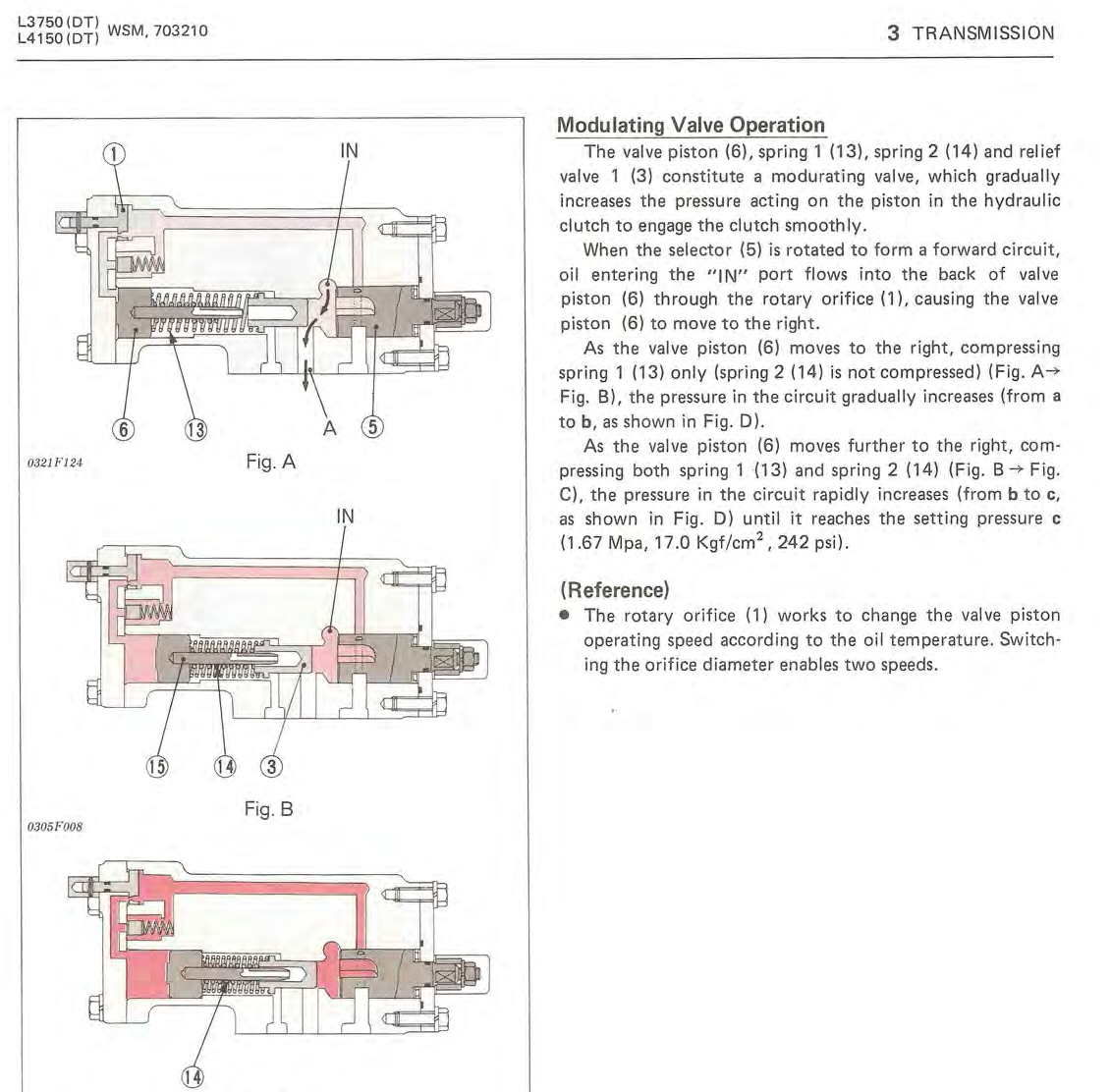 L3750 (DT)
L4150 (DT) WSM, 703210

3 TRANSMISSION

①
IN
⑥ ⑬ A ⑤
0321F124
Fig. A

IN
⑮ ⑭ ③
Fig. B
0305F008

⑭

Modulating Valve Operation

The valve piston (6), spring 1 (13), spring 2 (14) and relief valve 1 (3) constitute a modurating valve, which gradually increases the pressure acting on the piston in the hydraulic clutch to engage the clutch smoothly.

When the selector (5) is rotated to form a forward circuit, oil entering the "IN" port flows into the back of valve piston (6) through the rotary orifice (1), causing the valve piston (6) to move to the right.

As the valve piston (6) moves to the right, compressing spring 1 (13) only (spring 2 (14) is not compressed) (Fig. A→ Fig. B), the pressure in the circuit gradually increases (from **a** to **b**, as shown in Fig. D).

As the valve piston (6) moves further to the right, compressing both spring 1 (13) and spring 2 (14) (Fig. B → Fig. C), the pressure in the circuit rapidly increases (from **b** to **c**, as shown in Fig. D) until it reaches the setting pressure **c** (1.67 Mpa, 17.0 Kgf/cm$^2$, 242 psi).

(Reference)

● The rotary orifice (1) works to change the valve piston operating speed according to the oil temperature. Switching the orifice diameter enables two speeds.